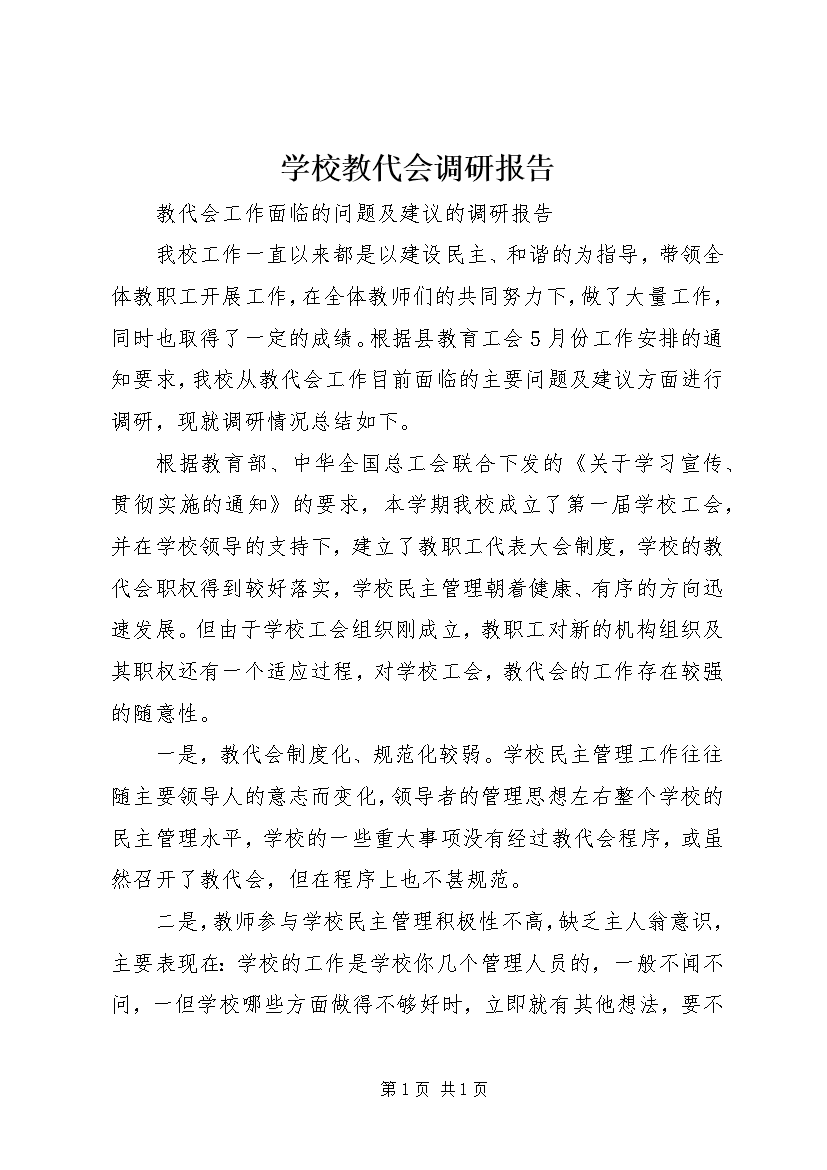 学校教代会调研报告

教代会工作面临的问题及建议的调研报告

我校工作一直以来都是以建设民主、和谐的为指导，带领全体教职工开展工作，在全体教师们的共同努力下，做了大量工作，同时也取得了一定的成绩。根据县教育工会5月份工作安排的通知要求，我校从教代会工作目前面临的主要问题及建议方面进行调研，现就调研情况总结如下。

根据教育部、中华全国总工会联合下发的《关于学习宣传、贯彻实施的通知》的要求，本学期我校成立了第一届学校工会，并在学校领导的支持下，建立了教职工代表大会制度，学校的教代会职权得到较好落实，学校民主管理朝着健康、有序的方向迅速发展。但由于学校工会组织刚成立，教职工对新的机构组织及其职权还有一个适应过程，对学校工会，教代会的工作存在较强的随意性。

一是，教代会制度化、规范化较弱。学校民主管理工作往往随主要领导人的意志而变化，领导者的管理思想左右整个学校的民主管理水平，学校的一些重大事项没有经过教代会程序，或虽然召开了教代会，但在程序上也不甚规范。

二是，教师参与学校民主管理积极性不高，缺乏主人翁意识，主要表现在：学校的工作是学校你几个管理人员的，一般不闻不问，一但学校哪些方面做得不够好时，立即就有其他想法，要不

第1页 共1页